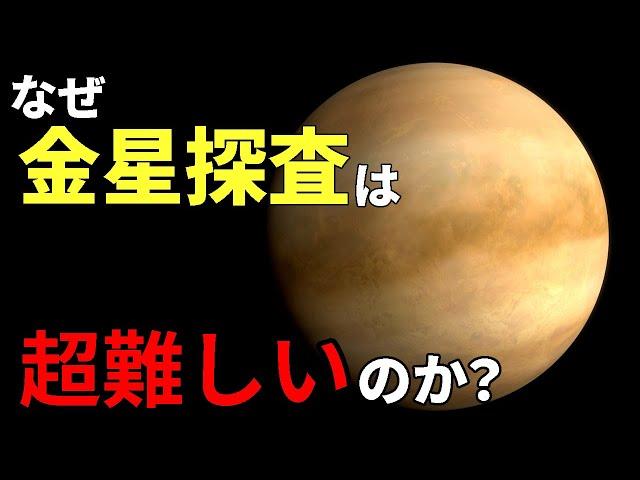 なぜ
金星探査は

超難しいのか?